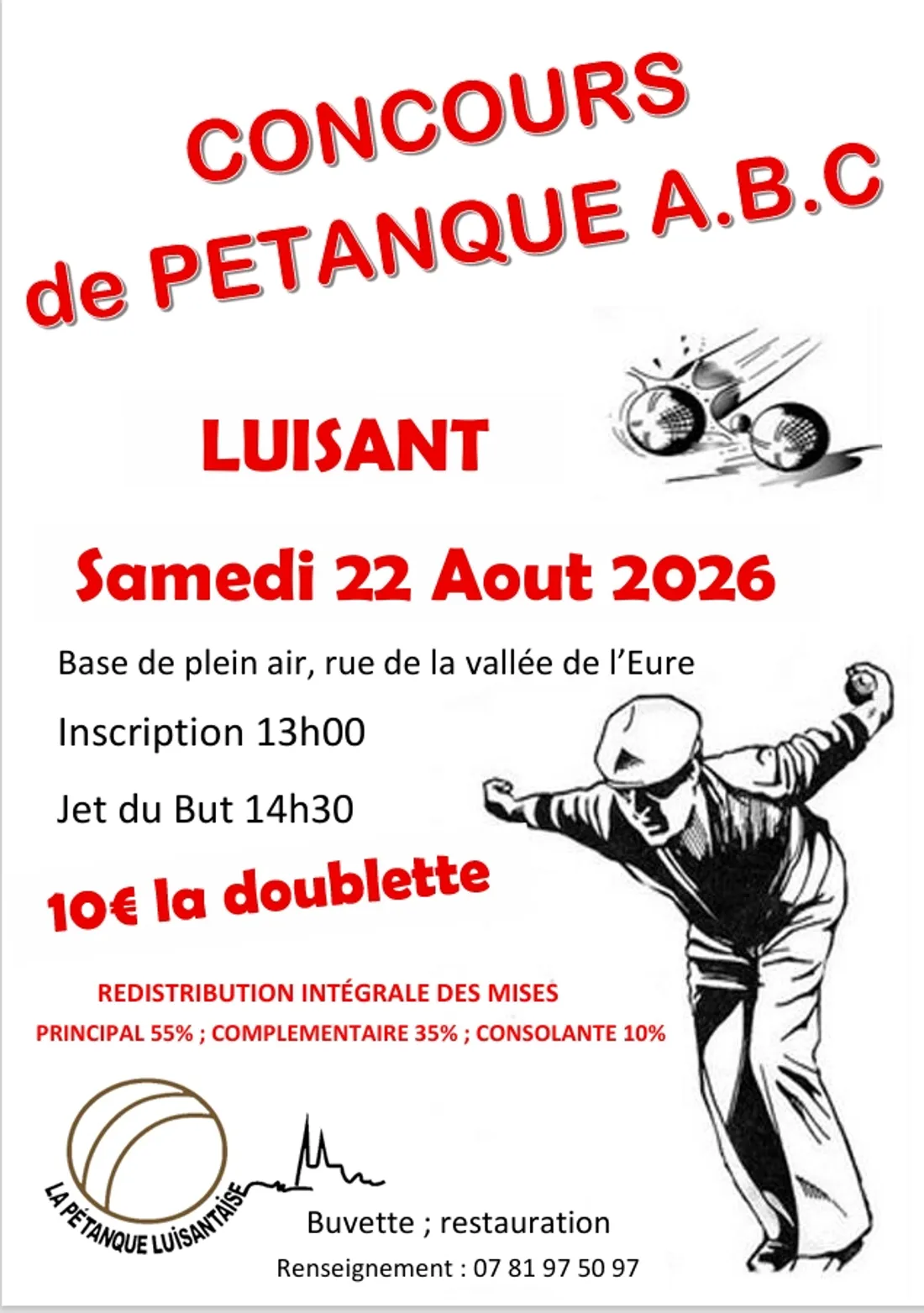 CONCOURS
de PETANQUE A.B.C

LUISANT

Samedi 22 Aout 2026

Base de plein air, rue de la vallée de l'Eure

Inscription 13h00

Jet du But 14h30

10€ la doublette

REDISTRIBUTION INTÉGRALE DES MISES

PRINCIPAL 55% ; COMPLEMENTAIRE 35% ; CONSOLANTE 10%

LA PÉTANQUE LUISANTAISE

Buvette ; restauration

Renseignement : 07 81 97 50 97